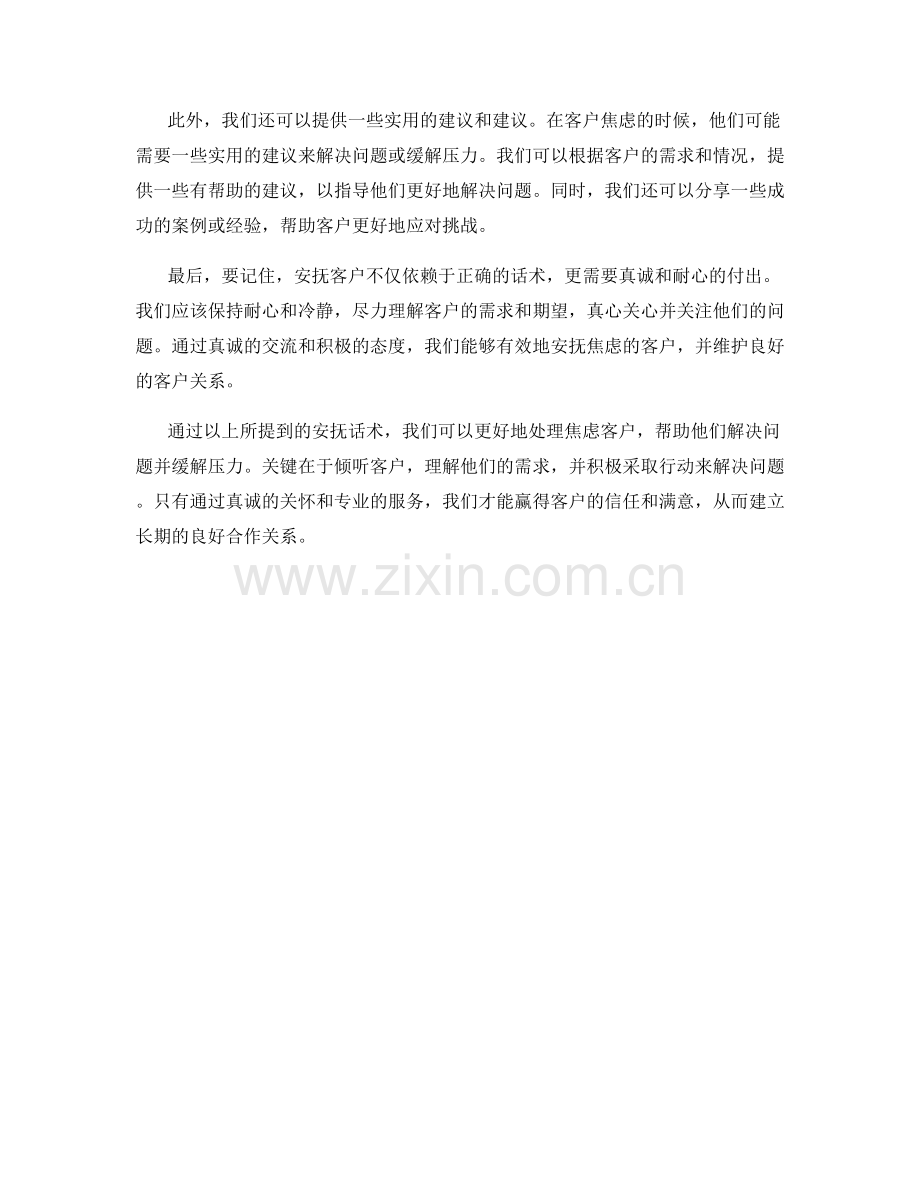 此外，我们还可以提供一些实用的建议和建议。在客户焦虑的时候，他们可能需要一些实用的建议来解决问题或缓解压力。我们可以根据客户的需求和情况，提供一些有帮助的建议，以指导他们更好地解决问题。同时，我们还可以分享一些成功的案例或经验，帮助客户更好地应对挑战。

最后，要记住，安抚客户不仅依赖于正确的话术，更需要真诚和耐心的付出。我们应该保持耐心和冷静，尽力理解客户的需求和期望，真心关心并关注他们的问题。通过真诚的交流和积极的态度，我们能够有效地安抚焦虑的客户，并维护良好的客户关系。

通过以上所提到的安抚话术，我们可以更好地处理焦虑客户，帮助他们解决问题并缓解压力。关键在于倾听客户，理解他们的需求，并积极采取行动来解决问题。只有通过真诚的关怀和专业的服务，我们才能赢得客户的信任和满意，从而建立长期的良好合作关系。

www.zixin.com.cn